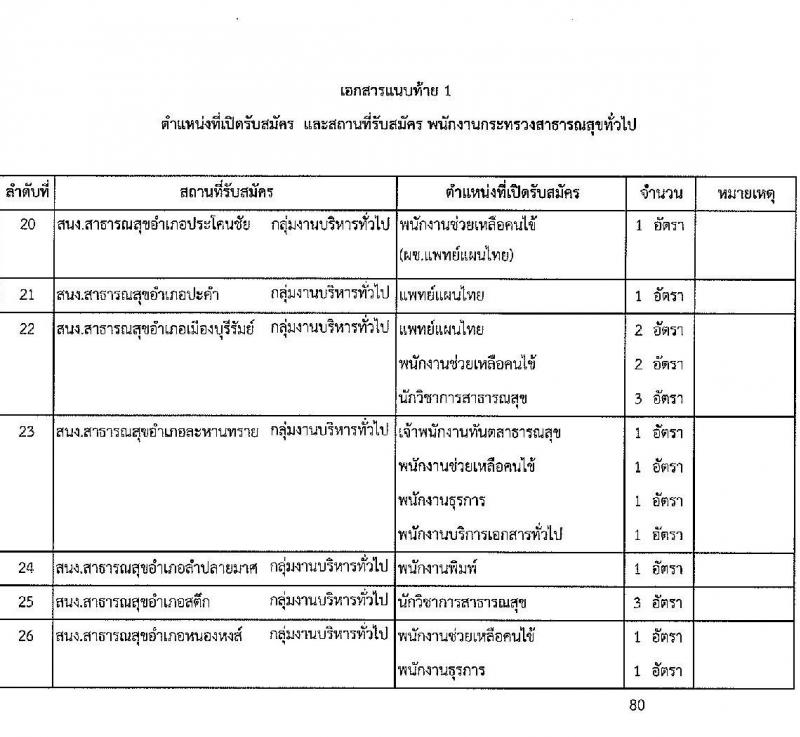 เอกสารแนบท้าย 1

ตำแหน่งที่เปิดรับสมัคร และสถานที่รับสมัคร พนักงานกระทรวงสาธารณสุขทั่วไป

| ลำดับที่ | สถานที่รับสมัคร | ตำแหน่งที่เปิดรับสมัคร | จำนวน | หมายเหตุ |
|---|---|---|---|---|
| 20 | สนง.สาธารณสุขอำเภอประโคนชัย กลุ่มงานบริหารทั่วไป | พนักงานช่วยเหลือคนไข้ (ผช.แพทย์แผนไทย) | 1 อัตรา | |
| 21 | สนง.สาธารณสุขอำเภอปะคำ กลุ่มงานบริหารทั่วไป | แพทย์แผนไทย | 1 อัตรา | |
| 22 | สนง.สาธารณสุขอำเภอเมืองบุรีรัมย์ กลุ่มงานบริหารทั่วไป | แพทย์แผนไทย | 2 อัตรา | |
| | | พนักงานช่วยเหลือคนไข้ | 2 อัตรา | |
| | | นักวิชาการสาธารณสุข | 3 อัตรา | |
| 23 | สนง.สาธารณสุขอำเภอละหานทราย กลุ่มงานบริหารทั่วไป | เจ้าพนักงานทันตสาธารณสุข | 1 อัตรา | |
| | | พนักงานช่วยเหลือคนไข้ | 1 อัตรา | |
| | | พนักงานธุรการ | 1 อัตรา | |
| | | พนักงานบริการเอกสารทั่วไป | 1 อัตรา | |
| 24 | สนง.สาธารณสุขอำเภอลำปลายมาศ กลุ่มงานบริหารทั่วไป | พนักงานพิมพ์ | 1 อัตรา | |
| 25 | สนง.สาธารณสุขอำเภอสตึก กลุ่มงานบริหารทั่วไป | นักวิชาการสาธารณสุข | 3 อัตรา | |
| 26 | สนง.สาธารณสุขอำเภอหนองหงส์ กลุ่มงานบริหารทั่วไป | พนักงานช่วยเหลือคนไข้ | 1 อัตรา | |
| | | พนักงานธุรการ | 1 อัตรา | |

80